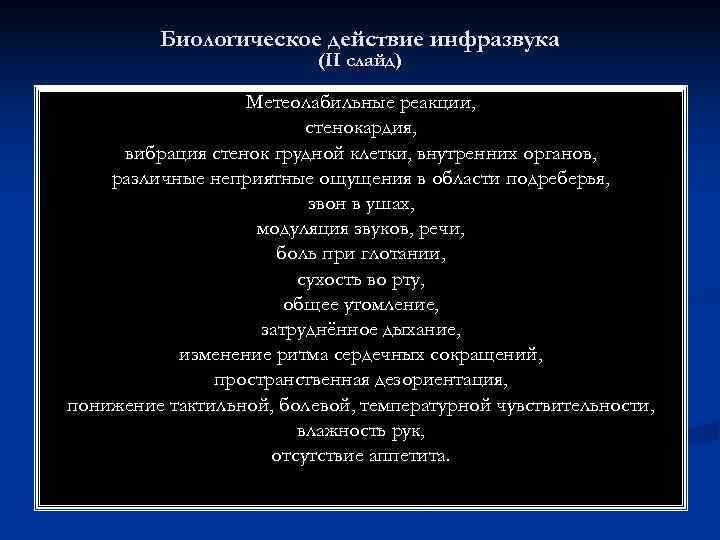 Биологическое действие инфразвука
(II слайд)

Метеолабильные реакции,
стенокардия,
вибрация стенок грудной клетки, внутренних органов,
различные неприятные ощущения в области подреберья,
звон в ушах,
модуляция звуков, речи,
боль при глотании,
сухость во рту,
общее утомление,
затруднённое дыхание,
изменение ритма сердечных сокращений,
пространственная дезориентация,
понижение тактильной, болевой, температурной чувствительности,
влажность рук,
отсутствие аппетита.